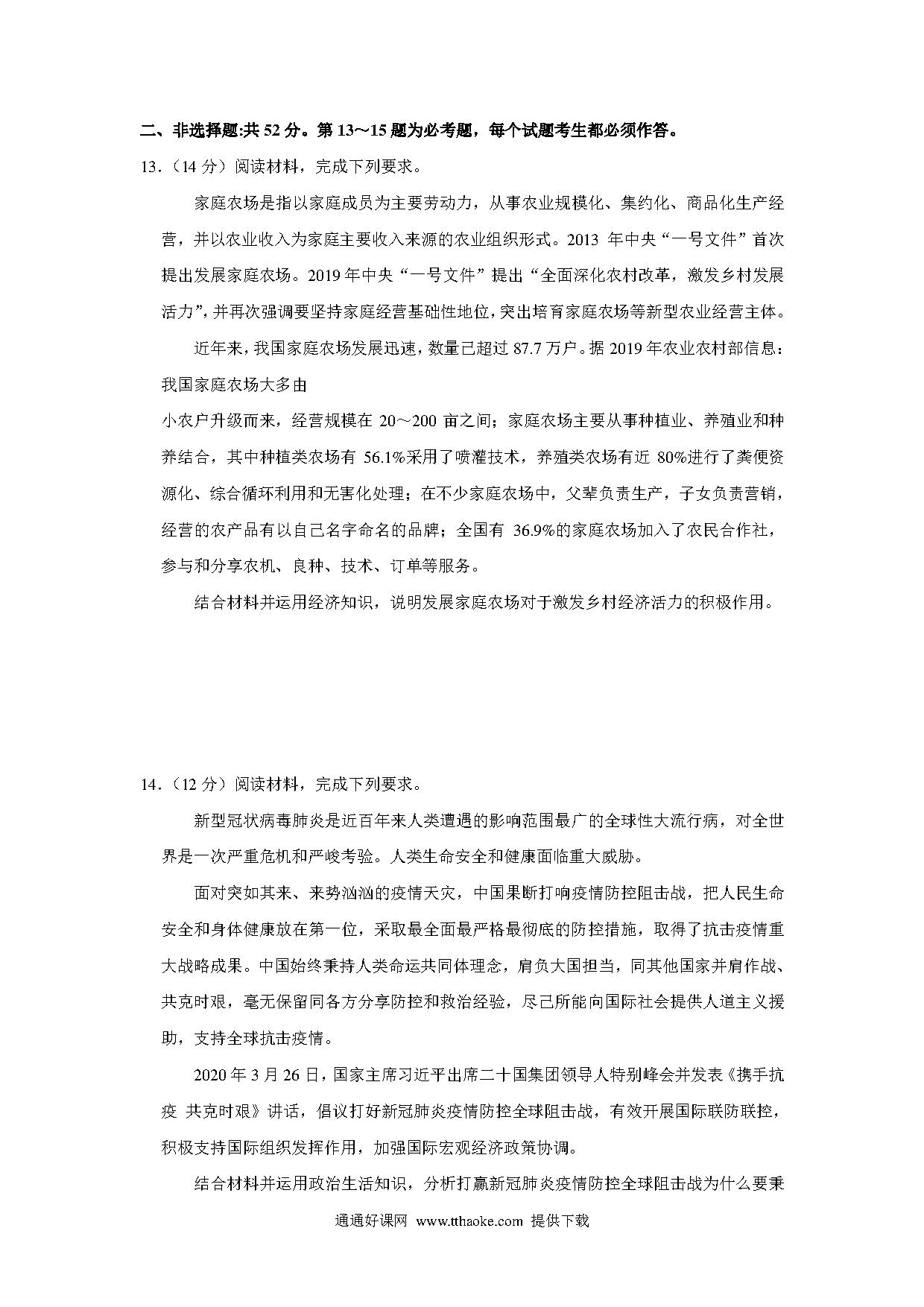 二、非选择题:共 52 分。第 13～15 题为必考题，每个试题考生都必须作答。

13.（14 分）阅读材料，完成下列要求。

家庭农场是指以家庭成员为主要劳动力，从事农业规模化、集约化、商品化生产经营，并以农业收入为家庭主要收入来源的农业组织形式。2013 年中央“一号文件”首次提出发展家庭农场。2019 年中央“一号文件”提出“全面深化农村改革，激发乡村发展活力”，并再次强调要坚持家庭经营基础性地位，突出培育家庭农场等新型农业经营主体。

近年来，我国家庭农场发展迅速，数量已超过 87.7 万户。据 2019 年农业农村部信息：我国家庭农场大多由

小农户升级而来，经营规模在 20～200 亩之间；家庭农场主要从事种植业、养殖业和种养结合，其中种植类农场有 56.1%采用了喷灌技术，养殖类农场有近 80%进行了粪便资源化、综合循环利用和无害化处理；在不少家庭农场中，父辈负责生产，子女负责营销，经营的农产品有以自己名字命名的品牌；全国有 36.9%的家庭农场加入了农民合作社，参与和分享农机、良种、技术、订单等服务。

结合材料并运用经济知识，说明发展家庭农场对于激发乡村经济活力的积极作用。

14.（12 分）阅读材料，完成下列要求。

新型冠状病毒肺炎是近百年来人类遭遇的影响范围最广的全球性大流行病，对全世界是一次严重危机和严峻考验。人类生命安全和健康面临重大威胁。

面对突如其来、来势汹汹的疫情天灾，中国果断打响疫情防控阻击战，把人民生命安全和身体健康放在第一位，采取最全面最严格最彻底的防控措施，取得了抗击疫情重大战略成果。中国始终秉持人类命运共同体理念，肩负大国担当，同其他国家并肩作战、共克时艰，毫无保留同各方分享防控和救治经验，尽己所能向国际社会提供人道主义援助，支持全球抗击疫情。

2020 年 3 月 26 日，国家主席习近平出席二十国集团领导人特别峰会并发表《携手抗疫 共克时艰》讲话，倡议打好新冠肺炎疫情防控全球阻击战，有效开展国际联防联控，积极支持国际组织发挥作用，加强国际宏观经济政策协调。

结合材料并运用政治生活知识，分析打赢新冠肺炎疫情防控全球阻击战为什么要秉

通通好课网 www.tthaoke.com 提供下载